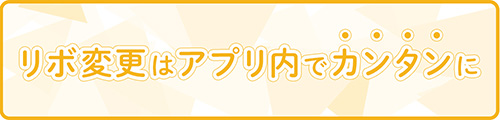 リボ変更はアプリ内でカンタンに